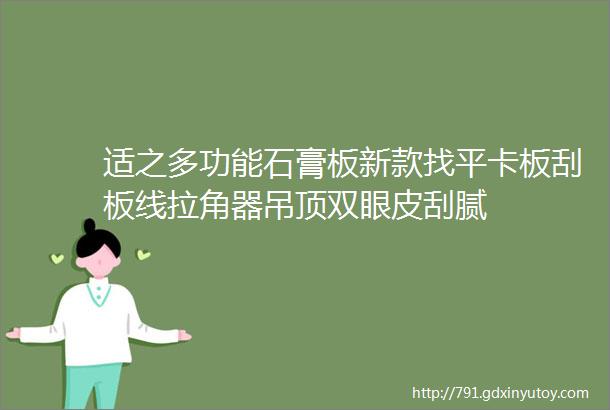 适之多功能石膏板新款找平卡板刮板线拉角器吊顶双眼皮刮腻

http://791.gdxinyutoy.com